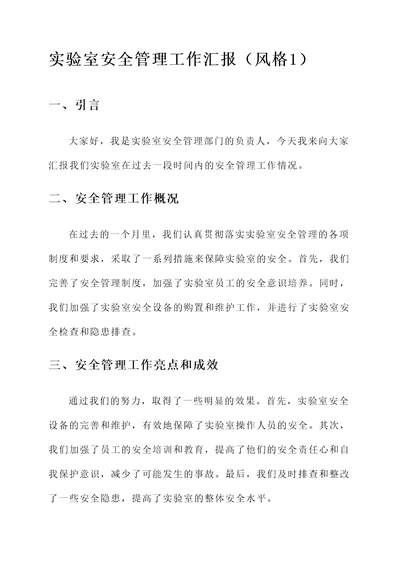 实验室安全管理工作汇报（风格1）

一、引言

大家好，我是实验室安全管理部门的负责人，今天我来向大家汇报我们实验室在过去一段时间内的安全管理工作情况。

二、安全管理工作概况

在过去的一个月里，我们认真贯彻落实实验室安全管理的各项制度和要求，采取了一系列措施来保障实验室的安全。首先，我们完善了安全管理制度，加强了实验室员工的安全意识培养。同时，我们加强了实验室安全设备的购置和维护工作，并进行了实验室安全检查和隐患排查。

三、安全管理工作亮点和成效

通过我们的努力，取得了一些明显的效果。首先，实验室安全设备的完善和维护，有效地保障了实验室操作人员的安全。其次，我们加强了员工的安全培训和教育，提高了他们的安全责任心和自我保护意识，减少了可能发生的事故。最后，我们及时排查和整改了一些安全隐患，提高了实验室的整体安全水平。